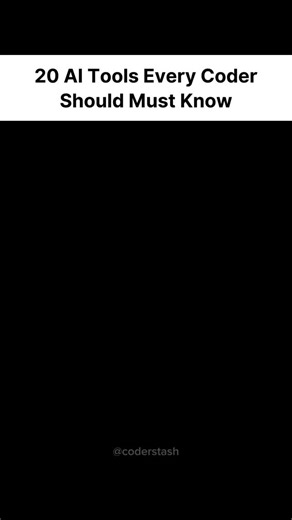 20 AI Tools Every Coder Should Must Know

@coderstash